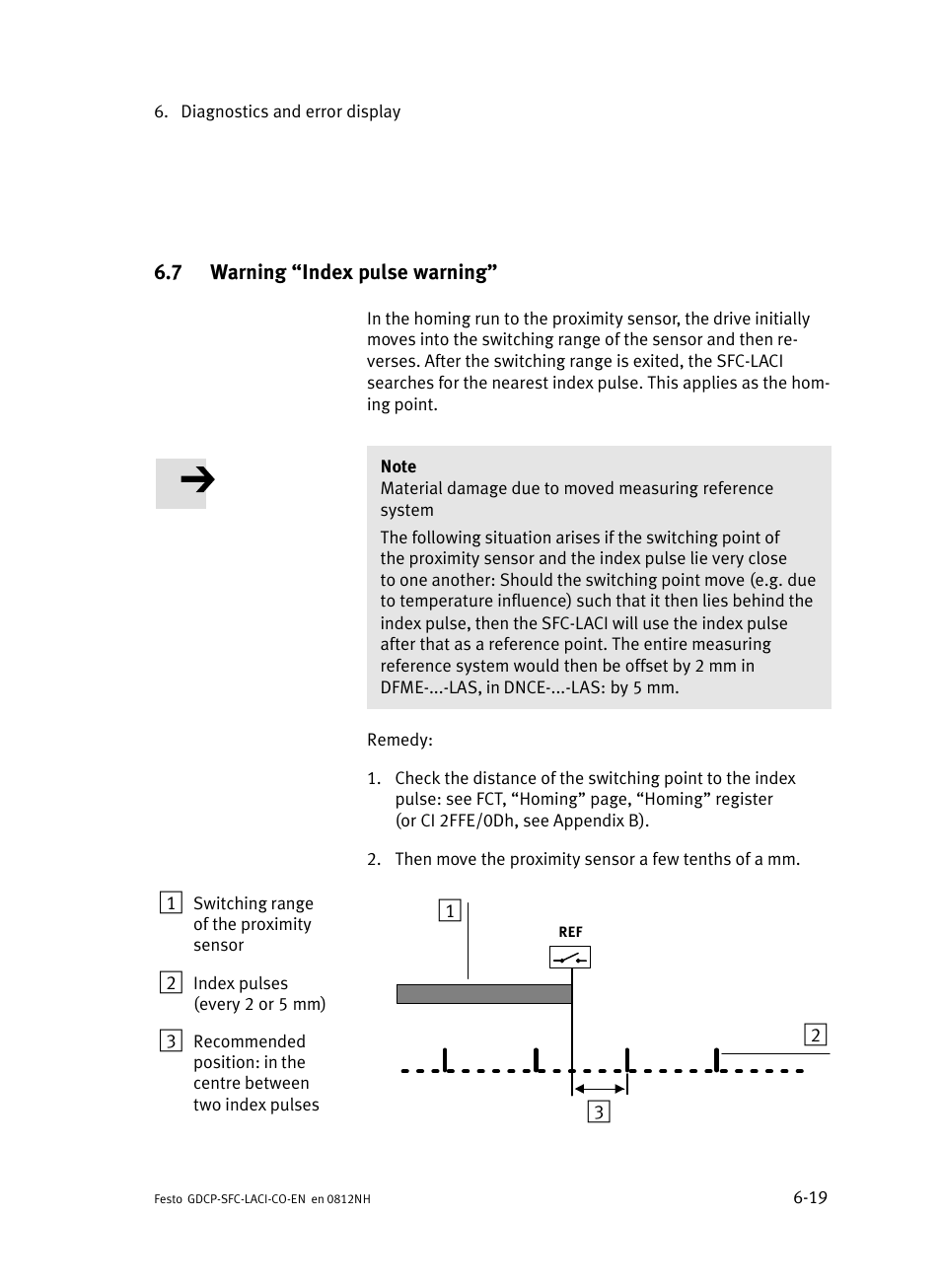 6. Diagnostics and error display

6.7 Warning “Index pulse warning”

In the homing run to the proximity sensor, the drive initially moves into the switching range of the sensor and then reverses. After the switching range is exited, the SFC-LACI searches for the nearest index pulse. This applies as the homing point.

Note
Material damage due to moved measuring reference system

The following situation arises if the switching point of the proximity sensor and the index pulse lie very close to one another: Should the switching point move (e.g. due to temperature influence) such that it then lies behind the index pulse, then the SFC-LACI will use the index pulse after that as a reference point. The entire measuring reference system would then be offset by 2 mm in DFME-...-LAS, in DNCE-...-LAS: by 5 mm.

Remedy:

1. Check the distance of the switching point to the index pulse: see FCT, “Homing” page, “Homing” register (or CI 2FFE/0Dh, see Appendix B).

2. Then move the proximity sensor a few tenths of a mm.

1 Switching range of the proximity sensor

2 Index pulses (every 2 or 5 mm)

3 Recommended position: in the centre between two index pulses

1

REF

2

3

Festo GDCP-SFC-LACI-CO-EN en 0812NH

6-19